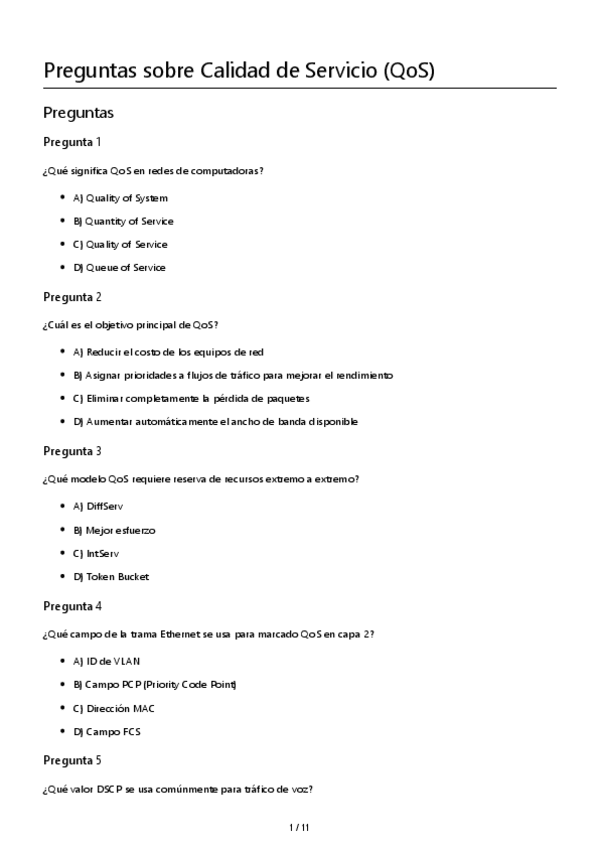 Preguntas sobre Calidad de Servicio (QoS)

Preguntas

Pregunta 1

¿Qué significa QoS en redes de computadoras?

- A) Quality of System
- B) Quantity of Service
- C) Quality of Service
- D) Queue of Service

Pregunta 2

¿Cuál es el objetivo principal de QoS?

- A) Reducir el costo de los equipos de red
- B) Asignar prioridades a flujos de tráfico para mejorar el rendimiento
- C) Eliminar completamente la pérdida de paquetes
- D) Aumentar automáticamente el ancho de banda disponible

Pregunta 3

¿Qué modelo QoS requiere reserva de recursos extremo a extremo?

- A) DiffServ
- B) Mejor esfuerzo
- C) IntServ
- D) Token Bucket

Pregunta 4

¿Qué campo de la trama Ethernet se usa para marcado QoS en capa 2?

- A) ID de VLAN
- B) Campo PCP (Priority Code Point)
- C) Dirección MAC
- D) Campo FCS

Pregunta 5

¿Qué valor DSCP se usa comúnmente para tráfico de voz?

1 / 11